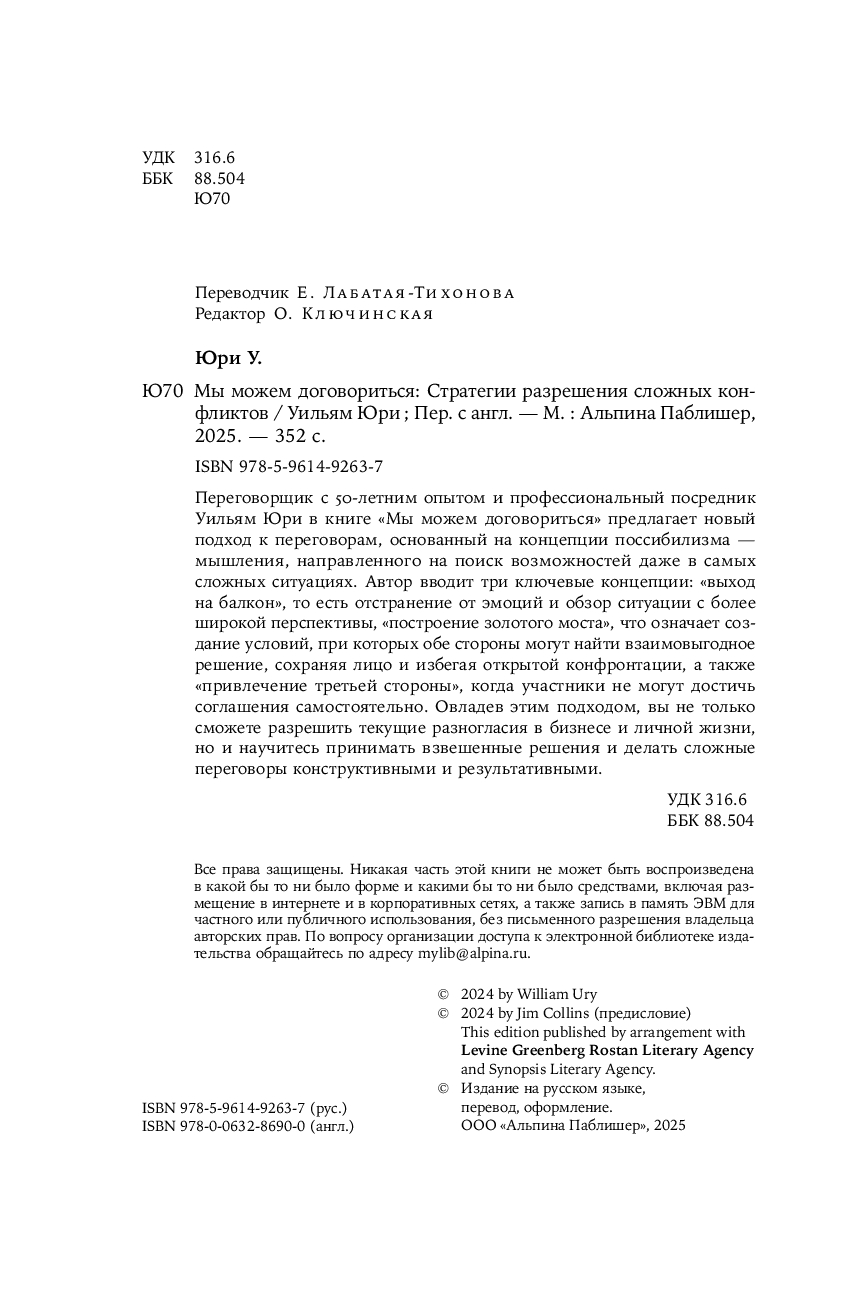 УДК 316.6
ББК 88.504
Ю70

Переводчик Е. Лабатая-Тихонова
Редактор О. Ключинская

Юри У.

Ю70 Мы можем договориться: Стратегии разрешения сложных конфликтов / Уильям Юри ; Пер. с англ. — М. : Альпина Паблишер, 2025. — 352 с.

ISBN 978-5-9614-9263-7

Переговорщик с 50-летним опытом и профессиональный посредник Уильям Юри в книге «Мы можем договориться» предлагает новый подход к переговорам, основанный на концепции поссибилизма — мышления, направленного на поиск возможностей даже в самых сложных ситуациях. Автор вводит три ключевые концепции: «выход на балкон», то есть отстранение от эмоций и обзор ситуации с более широкой перспективы, «построение золотого моста», что означает создание условий, при которых обе стороны могут найти взаимовыгодное решение, сохраняя лицо и избегая открытой конфронтации, а также «привлечение третьей стороны», когда участники не могут достичь соглашения самостоятельно. Овладев этим подходом, вы не только сможете разрешить текущие разногласия в бизнесе и личной жизни, но и научитесь принимать взвешенные решения и делать сложные переговоры конструктивными и результативными.

УДК 316.6
ББК 88.504

Все права защищены. Никакая часть этой книги не может быть воспроизведена в какой бы то ни было форме и какими бы то ни было средствами, включая размещение в интернете и в корпоративных сетях, а также запись в память ЭВМ для частного или публичного использования, без письменного разрешения владельца авторских прав. По вопросу организации доступа к электронной библиотеке издательства обращайтесь по адресу mylib@alpina.ru.

© 2024 by William Ury
© 2024 by Jim Collins (предисловие)
This edition published by arrangement with Levine Greenberg Rostan Literary Agency and Synopsis Literary Agency.
© Издание на русском языке, перевод, оформление. ООО «Альпина Паблишер», 2025

ISBN 978-5-9614-9263-7 (рус.)
ISBN 978-0-0632-8690-0 (англ.)